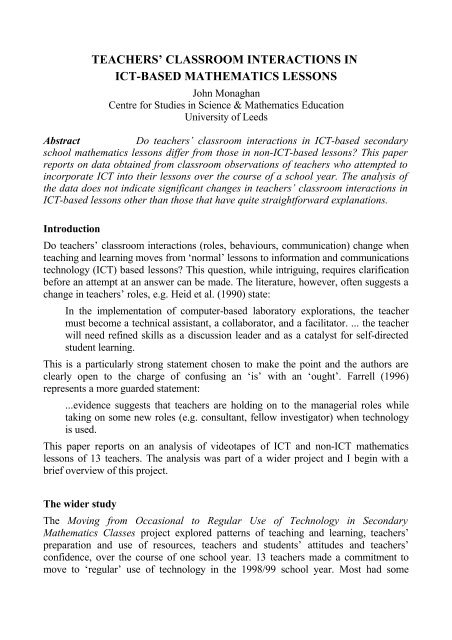 TEACHERS' CLASSROOM INTERACTIONS IN ICT-BASED MATHEMATICS LESSONS

John Monaghan
Centre for Studies in Science & Mathematics Education
University of Leeds

Abstract Do teachers' classroom interactions in ICT-based secondary school mathematics lessons differ from those in non-ICT-based lessons? This paper reports on data obtained from classroom observations of teachers who attempted to incorporate ICT into their lessons over the course of a school year. The analysis of the data does not indicate significant changes in teachers' classroom interactions in ICT-based lessons other than those that have quite straightforward explanations.

Introduction

Do teachers' classroom interactions (roles, behaviours, communication) change when teaching and learning moves from 'normal' lessons to information and communications technology (ICT) based lessons? This question, while intriguing, requires clarification before an attempt at an answer can be made. The literature, however, often suggests a change in teachers' roles, e.g. Heid et al. (1990) state:

In the implementation of computer-based laboratory explorations, the teacher must become a technical assistant, a collaborator, and a facilitator. ... the teacher will need refined skills as a discussion leader and as a catalyst for self-directed student learning.

This is a particularly strong statement chosen to make the point and the authors are clearly open to the charge of confusing an 'is' with an 'ought'. Farrell (1996) represents a more guarded statement:

...evidence suggests that teachers are holding on to the managerial roles while taking on some new roles (e.g. consultant, fellow investigator) when technology is used.

This paper reports on an analysis of videotapes of ICT and non-ICT mathematics lessons of 13 teachers. The analysis was part of a wider project and I begin with a brief overview of this project.

The wider study

The Moving from Occasional to Regular Use of Technology in Secondary Mathematics Classes project explored patterns of teaching and learning, teachers' preparation and use of resources, teachers and students' attitudes and teachers' confidence, over the course of one school year. 13 teachers made a commitment to move to 'regular' use of technology in the 1998/99 school year. Most had some